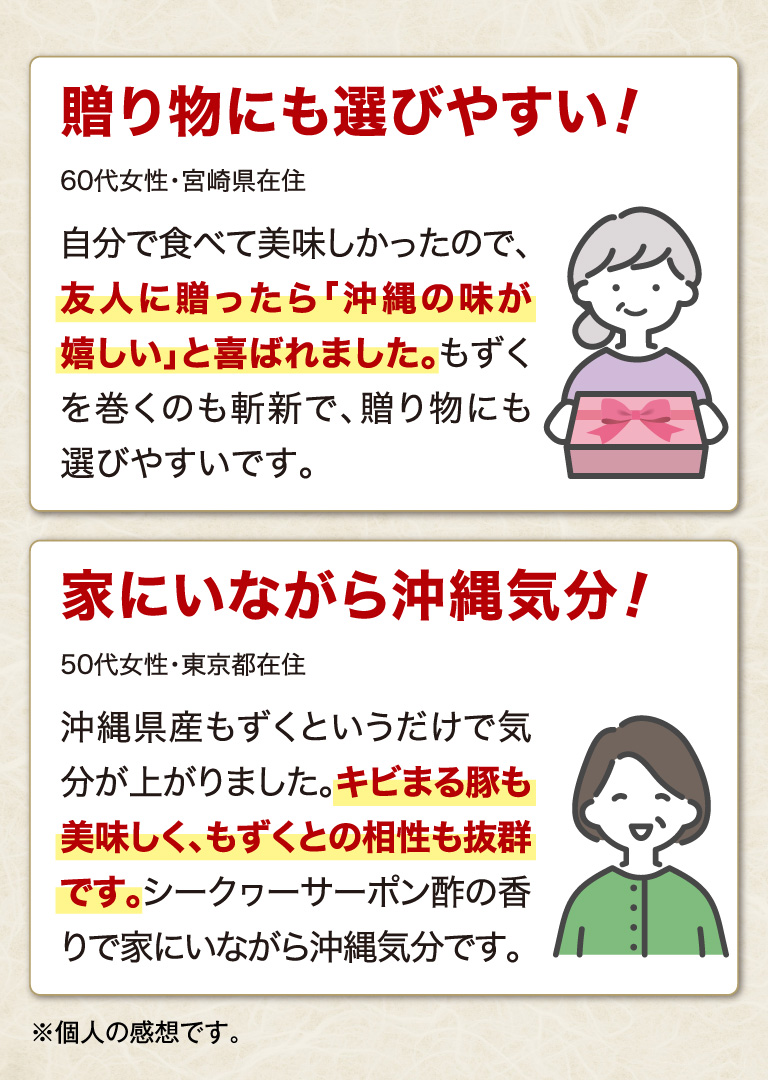 贈り物にも選びやすい！

60代女性・宮崎県在住

自分で食べて美味しかったので、友人に贈ったら「沖縄の味が嬉しい」と喜ばれました。もずくを巻くのも斬新で、贈り物にも選びやすいです。

家にいながら沖縄気分！

50代女性・東京都在住

沖縄県産もずくというだけで気分が上がりました。キビまる豚も美味しく、もずくとの相性も抜群です。シークヮーサーポン酢の香りで家にいながら沖縄気分です。

※個人の感想です。